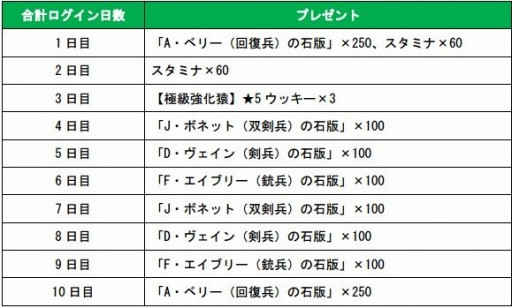 | 合計ログイン日数 | プレゼント |
|---|---|
| 1日目 | 「A・ベリー（回復兵）の石版」×250、スタミナ×60 |
| 2日目 | スタミナ×60 |
| 3日目 | 【極級強化猿】★5 ウッキー×3 |
| 4日目 | 「J・ボネット（双剣兵）の石版」×100 |
| 5日目 | 「D・ヴェイン（剣兵）の石版」×100 |
| 6日目 | 「F・エイブリー（銃兵）の石版」×100 |
| 7日目 | 「J・ボネット（双剣兵）の石版」×100 |
| 8日目 | 「D・ヴェイン（剣兵）の石版」×100 |
| 9日目 | 「F・エイブリー（銃兵）の石版」×100 |
| 10日目 | 「A・ベリー（回復兵）の石版」×250 |